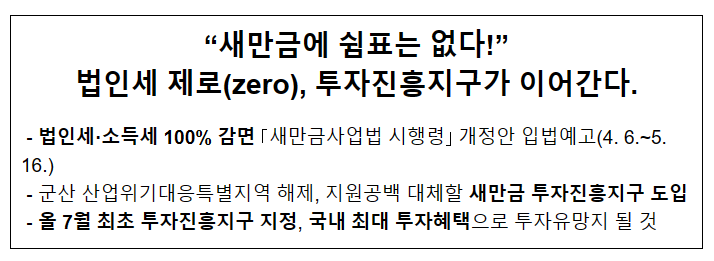 “새만금에 쉼표는 없다!”
법인세 제로(zero), 투자진흥지구가 이어간다.

- 법인세·소득세 100% 감면 「새만금사업법 시행령」 개정안 입법예고(4. 6.~5. 16.)
- 군산 산업위기대응특별지역 해제, 지원공백 대체할 새만금 투자진흥지구 도입
- 올 7월 최초 투자진흥지구 지정, 국내 최대 투자혜택으로 투자유망지 될 것